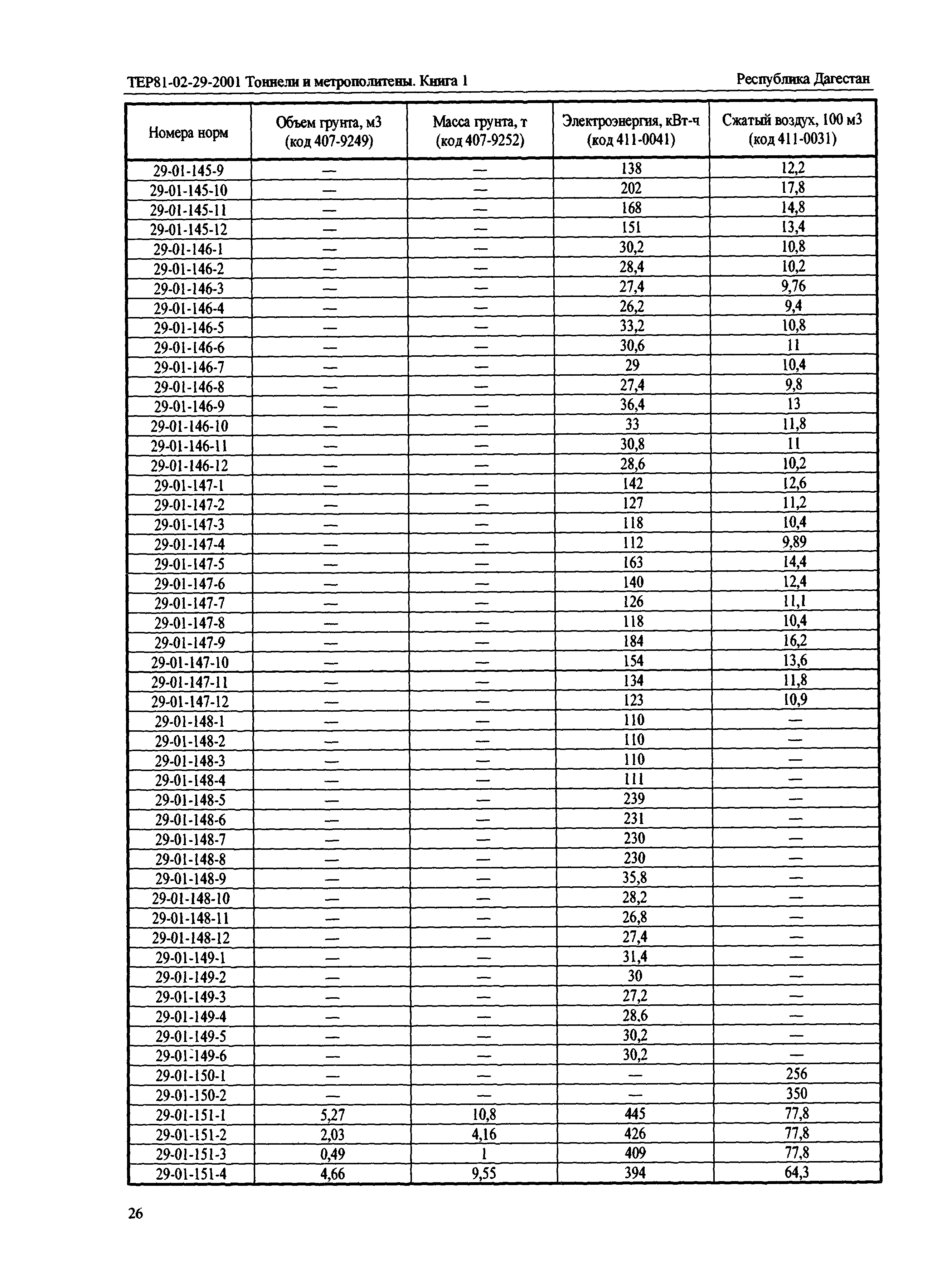 ТЕР81-02-29-2001 Тоннели и метрополитены. Книга 1

Республика Дагестан

| Номера норм | Объем грунта, м3 (код 407-9249) | Масса грунта, т (код 407-9252) | Электроэнергия, кВт-ч (код 411-0041) | Сжатый воздух, 100 м3 (код 411-0031) |
|---|---|---|---|---|
| 29-01-145-9 | — | — | 138 | 12,2 |
| 29-01-145-10 | — | — | 202 | 17,8 |
| 29-01-145-11 | — | — | 168 | 14,8 |
| 29-01-145-12 | — | — | 151 | 13,4 |
| 29-01-146-1 | — | — | 30,2 | 10,8 |
| 29-01-146-2 | — | — | 28,4 | 10,2 |
| 29-01-146-3 | — | — | 27,4 | 9,76 |
| 29-01-146-4 | — | — | 26,2 | 9,4 |
| 29-01-146-5 | — | — | 33,2 | 10,8 |
| 29-01-146-6 | — | — | 30,6 | 11 |
| 29-01-146-7 | — | — | 29 | 10,4 |
| 29-01-146-8 | — | — | 27,4 | 9,8 |
| 29-01-146-9 | — | — | 36,4 | 13 |
| 29-01-146-10 | — | — | 33 | 11,8 |
| 29-01-146-11 | — | — | 30,8 | 11 |
| 29-01-146-12 | — | — | 28,6 | 10,2 |
| 29-01-147-1 | — | — | 142 | 12,6 |
| 29-01-147-2 | — | — | 127 | 11,2 |
| 29-01-147-3 | — | — | 118 | 10,4 |
| 29-01-147-4 | — | — | 112 | 9,89 |
| 29-01-147-5 | — | — | 163 | 14,4 |
| 29-01-147-6 | — | — | 140 | 12,4 |
| 29-01-147-7 | — | — | 126 | 11,1 |
| 29-01-147-8 | — | — | 118 | 10,4 |
| 29-01-147-9 | — | — | 184 | 16,2 |
| 29-01-147-10 | — | — | 154 | 13,6 |
| 29-01-147-11 | — | — | 134 | 11,8 |
| 29-01-147-12 | — | — | 123 | 10,9 |
| 29-01-148-1 | — | — | 110 | — |
| 29-01-148-2 | — | — | 110 | — |
| 29-01-148-3 | — | — | 110 | — |
| 29-01-148-4 | — | — | 111 | — |
| 29-01-148-5 | — | — | 239 | — |
| 29-01-148-6 | — | — | 231 | — |
| 29-01-148-7 | — | — | 230 | — |
| 29-01-148-8 | — | — | 230 | — |
| 29-01-148-9 | — | — | 35,8 | — |
| 29-01-148-10 | — | — | 28,2 | — |
| 29-01-148-11 | — | — | 26,8 | — |
| 29-01-148-12 | — | — | 27,4 | — |
| 29-01-149-1 | — | — | 31,4 | — |
| 29-01-149-2 | — | — | 30 | — |
| 29-01-149-3 | — | — | 27,2 | — |
| 29-01-149-4 | — | — | 28,6 | — |
| 29-01-149-5 | — | — | 30,2 | — |
| 29-01-149-6 | — | — | 30,2 | — |
| 29-01-150-1 | — | — | — | 256 |
| 29-01-150-2 | — | — | — | 350 |
| 29-01-151-1 | 5,27 | 10,8 | 445 | 77,8 |
| 29-01-151-2 | 2,03 | 4,16 | 426 | 77,8 |
| 29-01-151-3 | 0,49 | 1 | 409 | 77,8 |
| 29-01-151-4 | 4,66 | 9,55 | 394 | 64,3 |

26